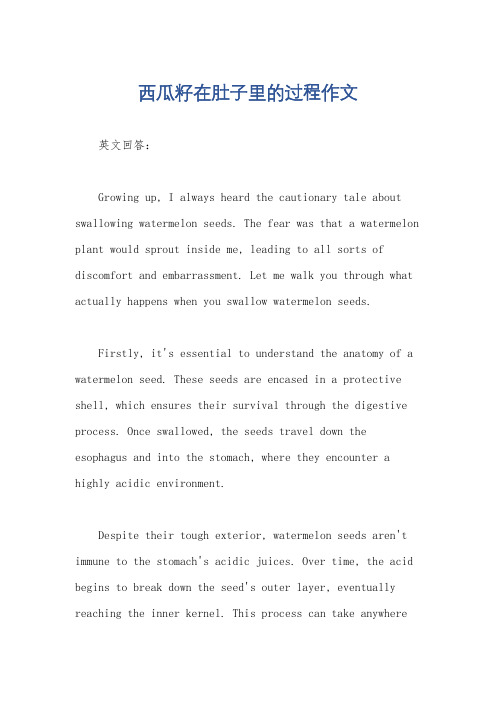 西瓜籽在肚子里的过程作文

英文回答：

Growing up, I always heard the cautionary tale about swallowing watermelon seeds. The fear was that a watermelon plant would sprout inside me, leading to all sorts of discomfort and embarrassment. Let me walk you through what actually happens when you swallow watermelon seeds.

Firstly, it's essential to understand the anatomy of a watermelon seed. These seeds are encased in a protective shell, which ensures their survival through the digestive process. Once swallowed, the seeds travel down the esophagus and into the stomach, where they encounter a highly acidic environment.

Despite their tough exterior, watermelon seeds aren't immune to the stomach's acidic juices. Over time, the acid begins to break down the seed's outer layer, eventually reaching the inner kernel. This process can take anywhere